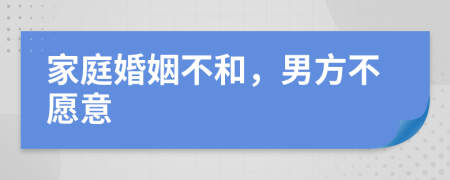 家庭婚姻不和，男方不愿意